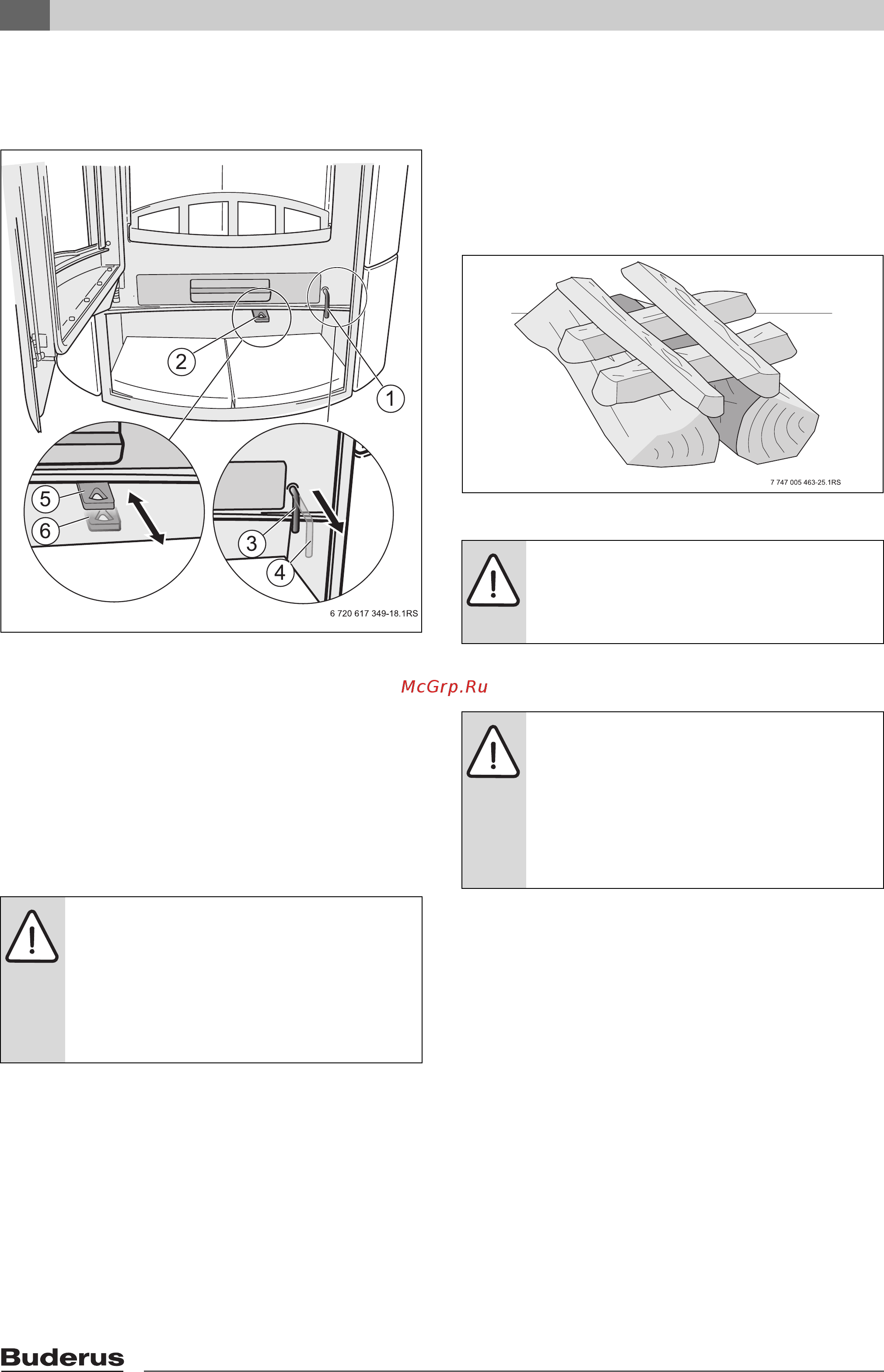 2

1

5

6

3

4

6 720 617 349-18.1RS

7 747 005 463-25.1RS

McGrp.Ru

Buderus